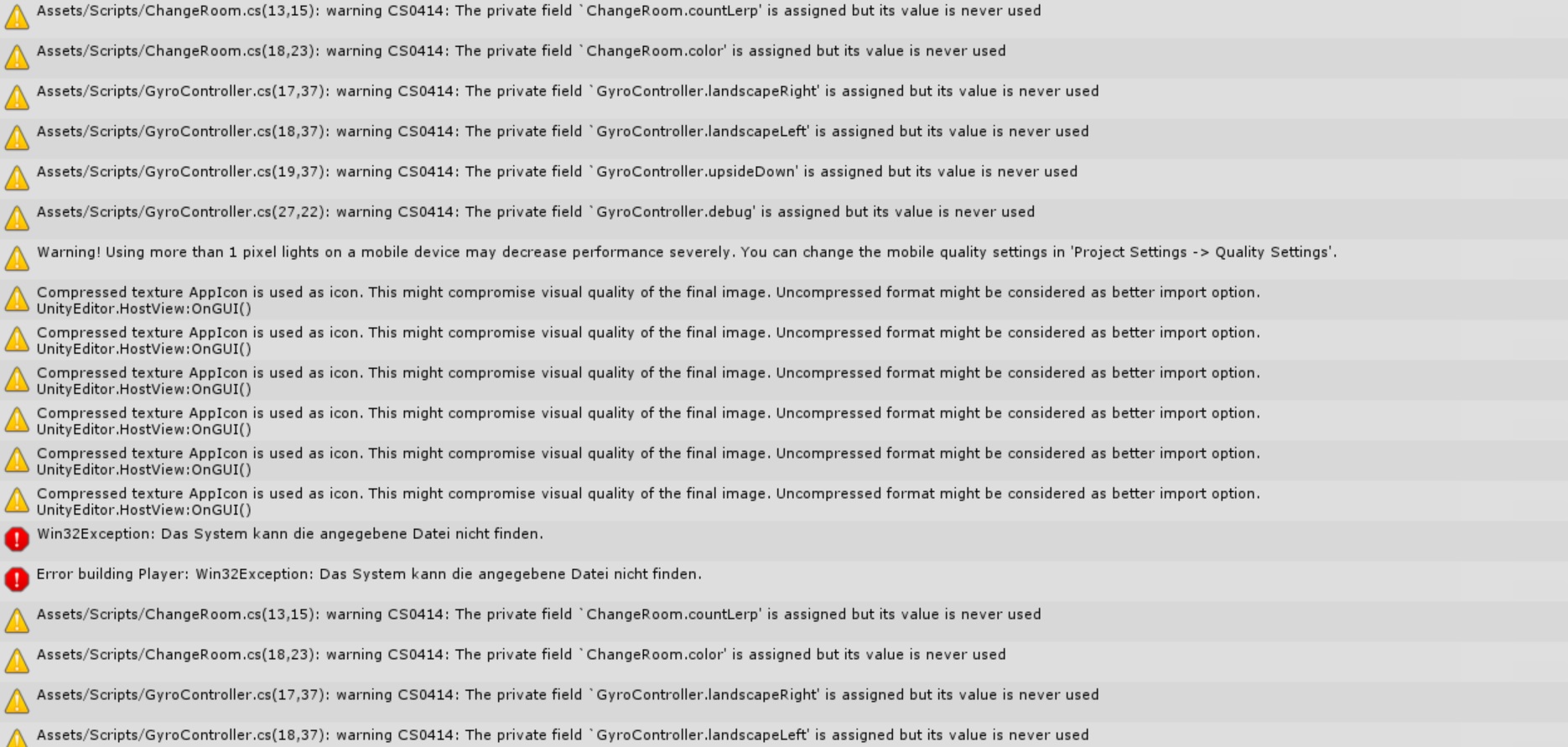 Assets/Scripts/ChangeRoom.cs(13,15): warning CS0414: The private field `ChangeRoom.countLerp' is assigned but its value is never used

Assets/Scripts/ChangeRoom.cs(18,23): warning CS0414: The private field `ChangeRoom.color' is assigned but its value is never used

Assets/Scripts/GyroController.cs(17,37): warning CS0414: The private field `GyroController.landscapeRight' is assigned but its value is never used

Assets/Scripts/GyroController.cs(18,37): warning CS0414: The private field `GyroController.landscapeLeft' is assigned but its value is never used

Assets/Scripts/GyroController.cs(19,37): warning CS0414: The private field `GyroController.upsideDown' is assigned but its value is never used

Assets/Scripts/GyroController.cs(27,22): warning CS0414: The private field `GyroController.debug' is assigned but its value is never used

Warning! Using more than 1 pixel lights on a mobile device may decrease performance severely. You can change the mobile quality settings in 'Project Settings -> Quality Settings'.

Compressed texture AppIcon is used as icon. This might compromise visual quality of the final image. Uncompressed format might be considered as better import option.
UnityEditor.HostView:OnGUI()

Compressed texture AppIcon is used as icon. This might compromise visual quality of the final image. Uncompressed format might be considered as better import option.
UnityEditor.HostView:OnGUI()

Compressed texture AppIcon is used as icon. This might compromise visual quality of the final image. Uncompressed format might be considered as better import option.
UnityEditor.HostView:OnGUI()

Compressed texture AppIcon is used as icon. This might compromise visual quality of the final image. Uncompressed format might be considered as better import option.
UnityEditor.HostView:OnGUI()

Compressed texture AppIcon is used as icon. This might compromise visual quality of the final image. Uncompressed format might be considered as better import option.
UnityEditor.HostView:OnGUI()

Compressed texture AppIcon is used as icon. This might compromise visual quality of the final image. Uncompressed format might be considered as better import option.
UnityEditor.HostView:OnGUI()

Win32Exception: Das System kann die angegebene Datei nicht finden.

Error building Player: Win32Exception: Das System kann die angegebene Datei nicht finden.

Assets/Scripts/ChangeRoom.cs(13,15): warning CS0414: The private field `ChangeRoom.countLerp' is assigned but its value is never used

Assets/Scripts/ChangeRoom.cs(18,23): warning CS0414: The private field `ChangeRoom.color' is assigned but its value is never used

Assets/Scripts/GyroController.cs(17,37): warning CS0414: The private field `GyroController.landscapeRight' is assigned but its value is never used

Assets/Scripts/GyroController.cs(18,37): warning CS0414: The private field `GyroController.landscapeLeft' is assigned but its value is never used